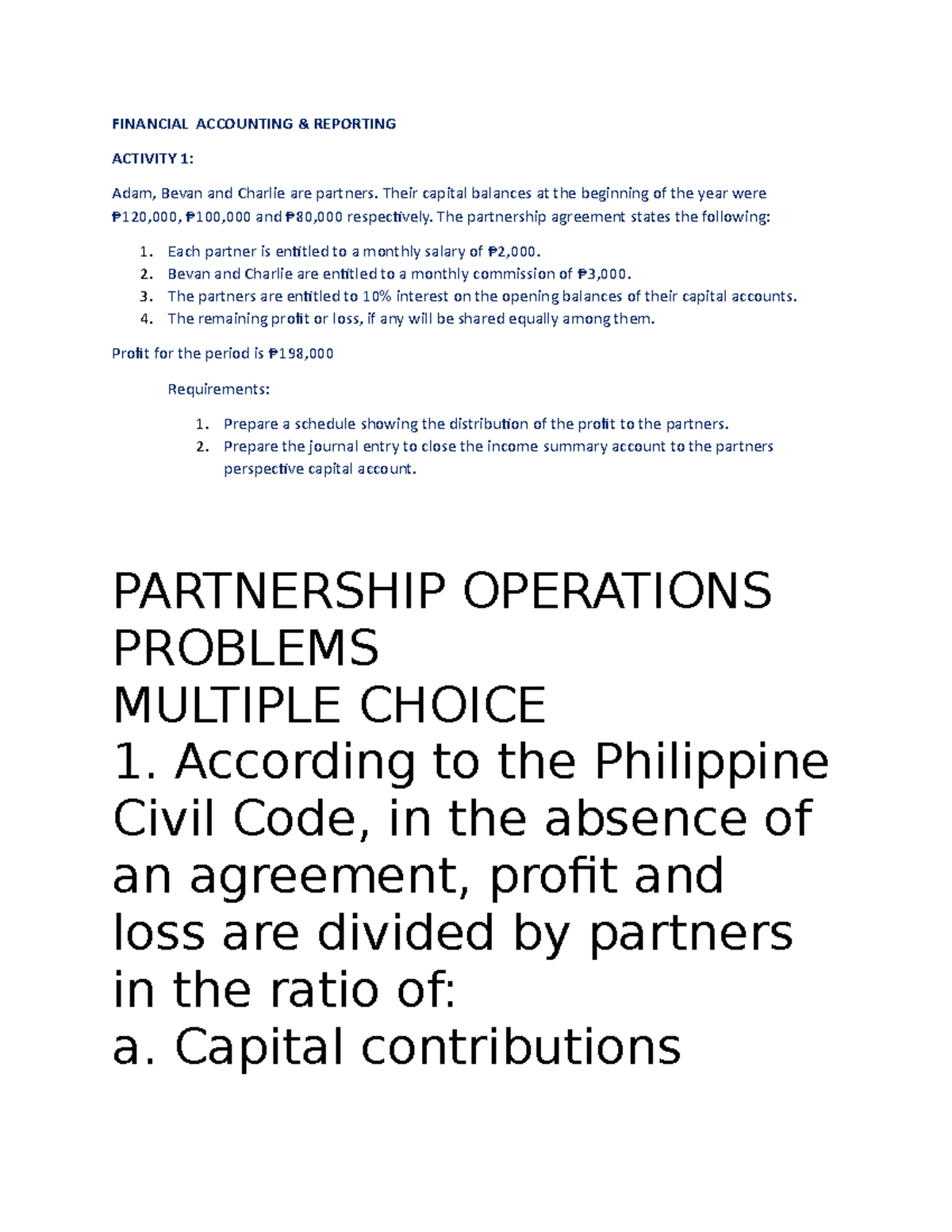 FINANCIAL ACCOUNTING & REPORTING

ACTIVITY 1:

Adam, Bevan and Charlie are partners. Their capital balances at the beginning of the year were ₱120,000, ₱100,000 and ₱80,000 respectively. The partnership agreement states the following:

1. Each partner is entitled to a monthly salary of ₱2,000.
2. Bevan and Charlie are entitled to a monthly commission of ₱3,000.
3. The partners are entitled to 10% interest on the opening balances of their capital accounts.
4. The remaining profit or loss, if any will be shared equally among them.

Profit for the period is ₱198,000

Requirements:

1. Prepare a schedule showing the distribution of the profit to the partners.
2. Prepare the journal entry to close the income summary account to the partners perspective capital account.

PARTNERSHIP OPERATIONS PROBLEMS
MULTIPLE CHOICE
1. According to the Philippine Civil Code, in the absence of an agreement, profit and loss are divided by partners in the ratio of:
a. Capital contributions